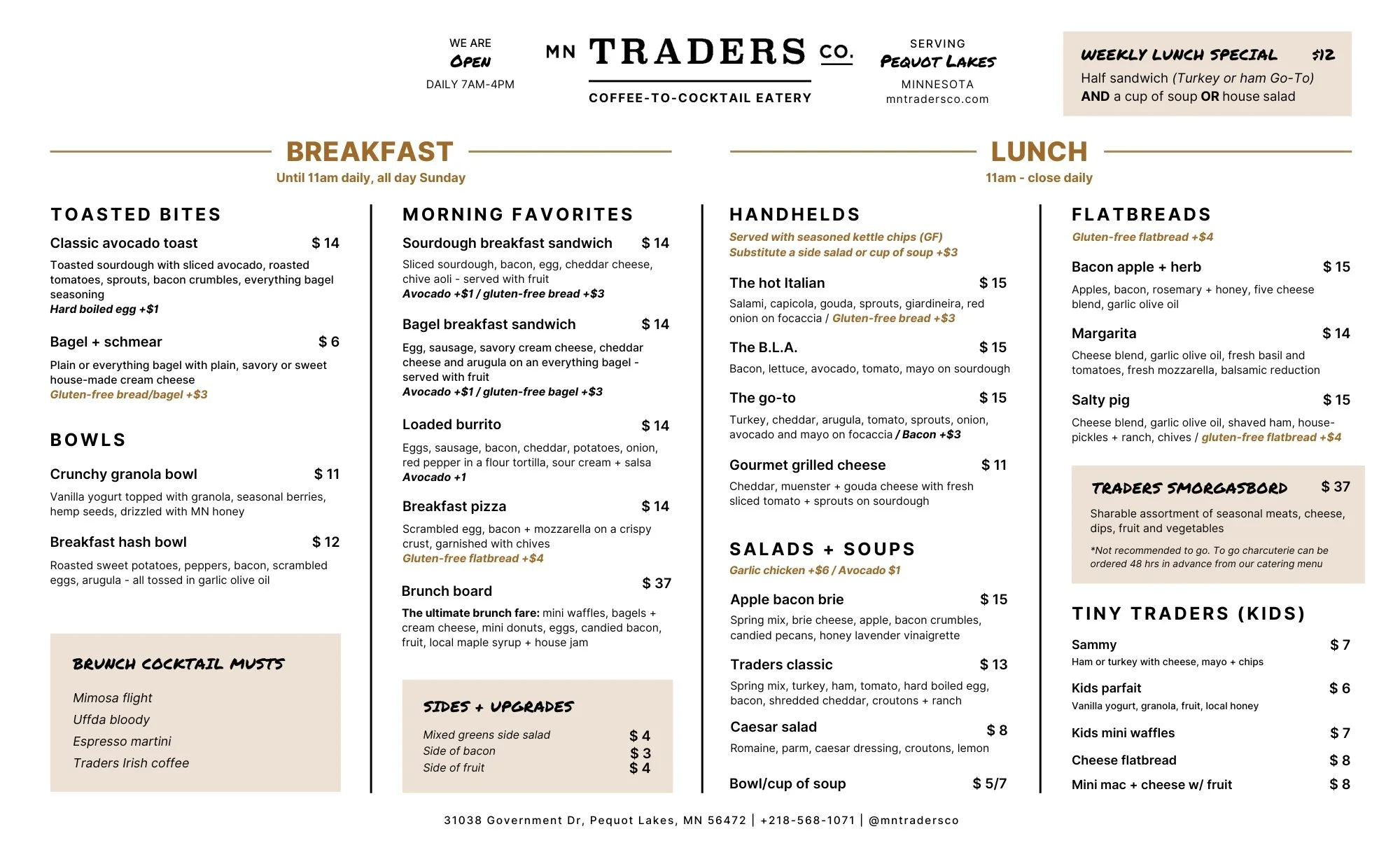 WE ARE
OPEN
DAILY 7AM-4PM

MN TRADERS CO.
COFFEE-TO-COCKTAIL EATERY

SERVING
PEQUOT LAKES
MINNESOTA
mntradersco.com

WEEKLY LUNCH SPECIAL $12
Half sandwich (Turkey or ham Go-To)
AND a cup of soup OR house salad

BREAKFAST
Until 11am daily, all day Sunday

TOASTED BITES

Classic avocado toast $ 14
Toasted sourdough with sliced avocado, roasted tomatoes, sprouts, bacon crumbles, everything bagel seasoning
Hard boiled egg +$1

Bagel + schmear $ 6
Plain or everything bagel with plain, savory or sweet house-made cream cheese
Gluten-free bread/bagel +$3

BOWLS

Crunchy granola bowl $ 11
Vanilla yogurt topped with granola, seasonal berries, hemp seeds, drizzled with MN honey

Breakfast hash bowl $ 12
Roasted sweet potatoes, peppers, bacon, scrambled eggs, arugula - all tossed in garlic olive oil

BRUNCH COCKTAIL MUSTS
Mimosa flight
Uffda bloody
Espresso martini
Traders Irish coffee

MORNING FAVORITES

Sourdough breakfast sandwich $ 14
Sliced sourdough, bacon, egg, cheddar cheese, chive aoli - served with fruit
Avocado +$1 / gluten-free bread +$3

Bagel breakfast sandwich $ 14
Egg, sausage, savory cream cheese, cheddar cheese and arugula on an everything bagel - served with fruit
Avocado +$1 / gluten-free bagel +$3

Loaded burrito $ 14
Eggs, sausage, bacon, cheddar, potatoes, onion, red pepper in a flour tortilla, sour cream + salsa
Avocado +1

Breakfast pizza $ 14
Scrambled egg, bacon + mozzarella on a crispy crust, garnished with chives
Gluten-free flatbread +$4

Brunch board $ 37
The ultimate brunch fare: mini waffles, bagels + cream cheese, mini donuts, eggs, candied bacon, fruit, local maple syrup + house jam

SIDES + UPGRADES
Mixed greens side salad $ 4
Side of bacon $ 3
Side of fruit $ 4

LUNCH
11am - close daily

HANDHELDS
Served with seasoned kettle chips (GF)
Substitute a side salad or cup of soup +$3

The hot Italian $ 15
Salami, capicola, gouda, sprouts, giardineira, red onion on focaccia / Gluten-free bread +$3

The B.L.A. $ 15
Bacon, lettuce, avocado, tomato, mayo on sourdough

The go-to $ 15
Turkey, cheddar, arugula, tomato, sprouts, onion, avocado and mayo on focaccia / Bacon +$3

Gourmet grilled cheese $ 11
Cheddar, muenster + gouda cheese with fresh sliced tomato + sprouts on sourdough

SALADS + SOUPS
Garlic chicken +$6 / Avocado $1

Apple bacon brie $ 15
Spring mix, brie cheese, apple, bacon crumbles, candied pecans, honey lavender vinaigrette

Traders classic $ 13
Spring mix, turkey, ham, tomato, hard boiled egg, bacon, shredded cheddar, croutons + ranch

Caesar salad $ 8
Romaine, parm, caesar dressing, croutons, lemon

Bowl/cup of soup $ 5/7

FLATBREADS
Gluten-free flatbread +$4

Bacon apple + herb $ 15
Apples, bacon, rosemary + honey, five cheese blend, garlic olive oil

Margarita $ 14
Cheese blend, garlic olive oil, fresh basil and tomatoes, fresh mozzarella, balsamic reduction

Salty pig $ 15
Cheese blend, garlic olive oil, shaved ham, house-pickles + ranch, chives / gluten-free flatbread +$4

TRADERS SMORGASBORD $ 37
Sharable assortment of seasonal meats, cheese, dips, fruit and vegetables
*Not recommended to go. To go charcuterie can be ordered 48 hrs in advance from our catering menu

TINY TRADERS (KIDS)

Sammy $ 7
Ham or turkey with cheese, mayo + chips

Kids parfait $ 6
Vanilla yogurt, granola, fruit, local honey

Kids mini waffles $ 7

Cheese flatbread $ 8

Mini mac + cheese w/ fruit $ 8

31038 Government Dr, Pequot Lakes, MN 56472 | +218-568-1071 | @mntradersco